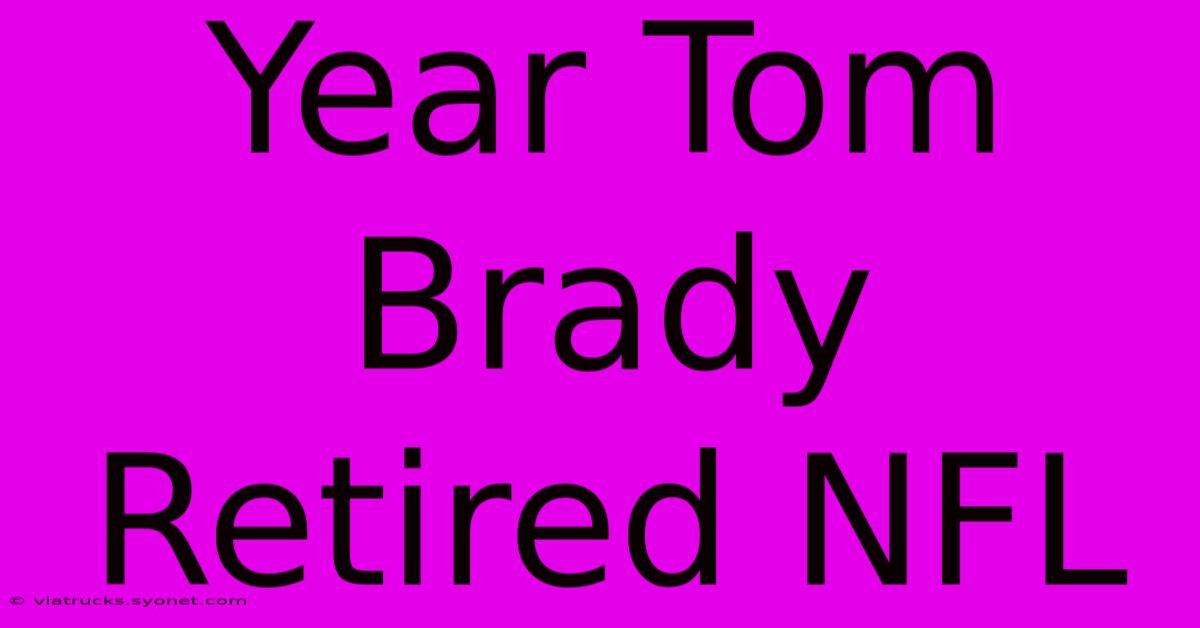 Year Tom Brady Retired NFL

© viatrucks.syonet.com